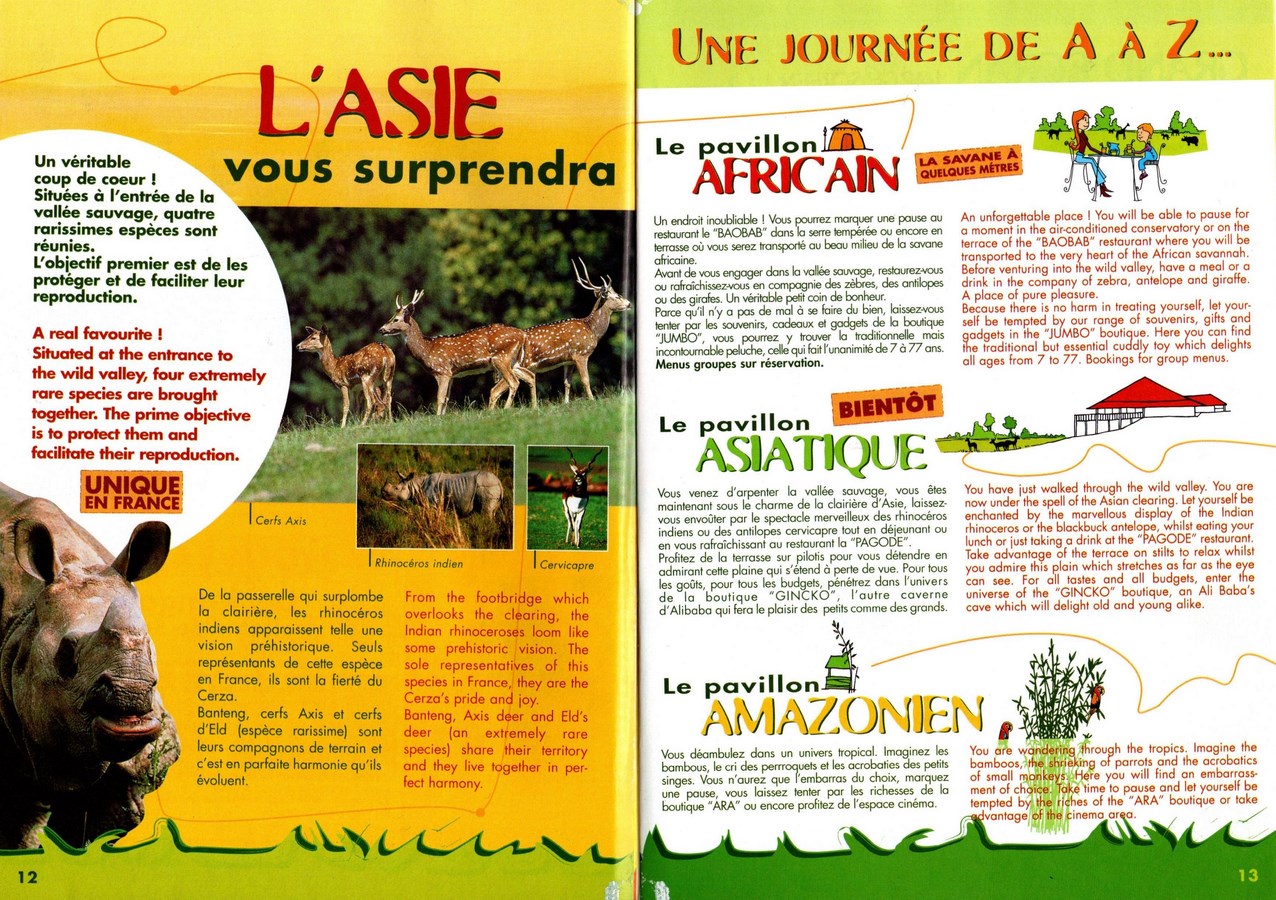 L'ASIE
vous surprendra

Un véritable coup de coeur ! Situées à l'entrée de la vallée sauvage, quatre rarissimes espèces sont réunies. L'objectif premier est de les protéger et de faciliter leur reproduction.

A real favourite ! Situated at the entrance to the wild valley, four extremely rare species are brought together. The prime objective is to protect them and facilitate their reproduction.

UNIQUE EN FRANCE

Cerfs Axis

Rhinocéros indien

Cervicapre

De la passerelle qui surplombe la clairière, les rhinocéros indiens apparaissent telle une vision préhistorique. Seuls représentants de cette espèce en France, ils sont la fierté du Cerza.
Banteng, cerfs Axis et cerfs d'Eld (espèce rarissime) sont leurs compagnons de terrain et c'est en parfaite harmonie qu'ils évoluent.

From the footbridge which overlooks the clearing, the Indian rhinoceroses loom like some prehistoric vision. The sole representatives of this species in France, they are the Cerza's pride and joy.
Banteng, Axis deer and Eld's deer (an extremely rare species) share their territory and they live together in perfect harmony.

12

UNE JOURNÉE DE A À Z...

Le pavillon AFRICAIN

LA SAVANE À QUELQUES MÈTRES

Un endroit inoubliable ! Vous pourrez marquer une pause au restaurant le "BAOBAB" dans la serre tempérée ou encore en terrasse où vous serez transporté au beau milieu de la savane africaine.
Avant de vous engager dans la vallée sauvage, restaurez-vous ou rafraîchissez-vous en compagnie des zèbres, des antilopes ou des girafes. Un véritable petit coin de bonheur.
Parce qu'il n'y a pas de mal à se faire du bien, laissez-vous tenter par les souvenirs, cadeaux et gadgets de la boutique "JUMBO", vous pourrez y trouver la traditionnelle mais incontournable peluche, celle qui fait l'unanimité de 7 à 77 ans.
Menus groupes sur réservation.

An unforgettable place ! You will be able to pause for a moment in the air-conditioned conservatory or on the terrace of the "BAOBAB" restaurant where you will be transported to the very heart of the African savannah.
Before venturing into the wild valley, have a meal or a drink in the company of zebra, antelope and giraffe. A place of pure pleasure.
Because there is no harm in treating yourself, let yourself be tempted by our range of souvenirs, gifts and gadgets in the "JUMBO" boutique. Here you can find the traditional but essential cuddly toy which delights all ages from 7 to 77. Bookings for group menus.

Le pavillon ASIATIQUE

BIENTÔT

Vous venez d'arpenter la vallée sauvage, vous êtes maintenant sous le charme de la clairière d'Asie, laissez-vous envoûter par le spectacle merveilleux des rhinocéros indiens ou des antilopes cervicapre tout en déjeunant ou en vous rafraîchissant au restaurant la "PAGODE".
Profitez de la terrasse sur pilotis pour vous détendre en admirant cette plaine qui s'étend à perte de vue. Pour tous les goûts, pour tous les budgets, pénétrez dans l'univers de la boutique "GINCKO", l'autre caverne d'Alibaba qui fera le plaisir des petits comme des grands.

You have just walked through the wild valley. You are now under the spell of the Asian clearing. Let yourself be enchanted by the marvellous display of the Indian rhinoceros or the blackbuck antelope, whilst eating your lunch or just taking a drink at the "PAGODE" restaurant.
Take advantage of the terrace on stilts to relax whilst you admire this plain which stretches as far as the eye can see. For all tastes and all budgets, enter the universe of the "GINCKO" boutique, an Ali Baba's cave which will delight old and young alike.

Le pavillon AMAZONIEN

Vous déambulez dans un univers tropical. Imaginez les bambous, le cri des perrroquets et les acrobaties des petits singes. Vous n'aurez que l'embarras du choix, marquez une pause, vous laissez tenter par les richesses de la boutique "ARA" ou encore profitez de l'espace cinéma.

You are wandering through the tropics. Imagine the bamboos, the shrieking of parrots and the acrobatics of small monkeys. Here you will find an embarrassment of choice. Take time to pause and let yourself be tempted by the riches of the "ARA" boutique or take advantage of the cinema area.

13